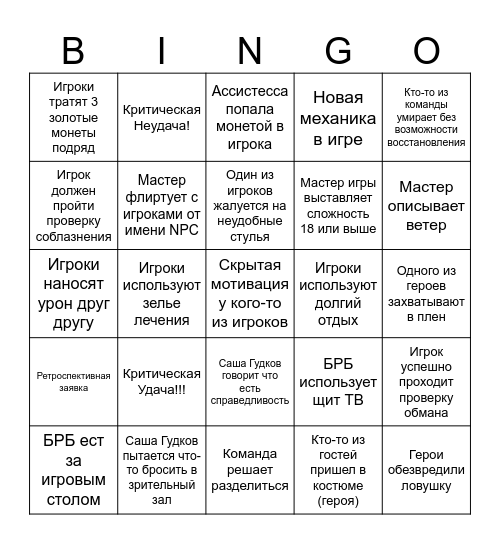 | B | I | N | G | O |
|---|---|---|---|---|
| Игроки тратят 3 золотые монеты подряд | Критическая Неудача! | Ассистесса попала монетой в игрока | Новая механика в игре | Кто-то из команды умирает без возможности восстановления |
| Игрок должен пройти проверку соблазнения | Мастер флиртует с игроками от имени NPC | Один из игроков жалуется на неудобные стулья | Мастер игры выставляет сложность 18 или выше | Мастер описывает ветер |
| Игроки наносят урон друг другу | Игроки используют зелье лечения | Скрытая мотивация у кого-то из игроков | Игроки используют долгий отдых | Одного из героев захватывают в плен |
| Ретроспективная заявка | Критическая Удача!!! | Саша Гудков говорит что есть справедливость | БРБ использует щит ТВ | Игрок успешно проходит проверку обмана |
| БРБ ест за игровым столом | Саша Гудков пытается что-то бросить в зрительный зал | Команда решает разделиться | Кто-то из гостей пришел в костюме (героя) | Герои обезвредили ловушку |